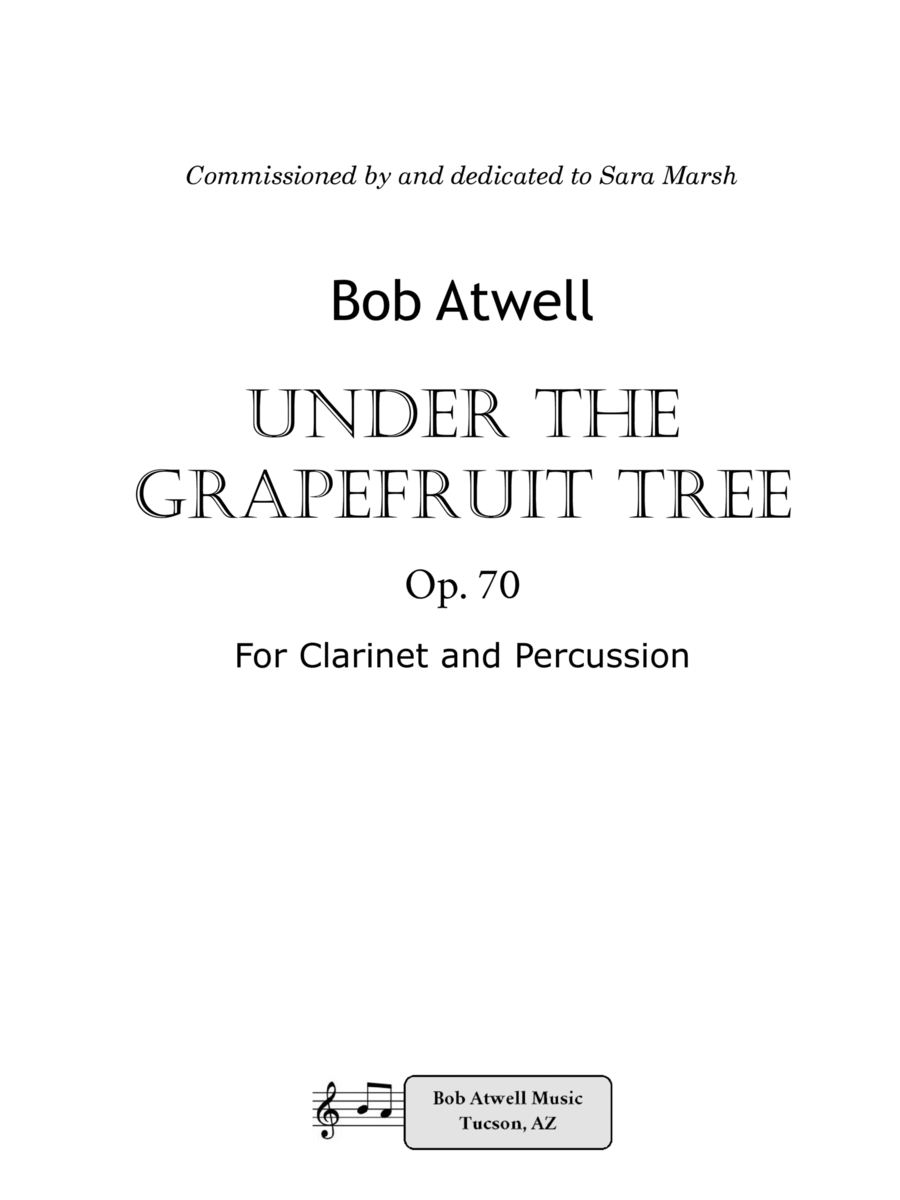 Commissioned by and dedicated to Sara Marsh

Bob Atwell

UNDER THE GRAPEFRUIT TREE

Op. 70

For Clarinet and Percussion

Bob Atwell Music
Tucson, AZ